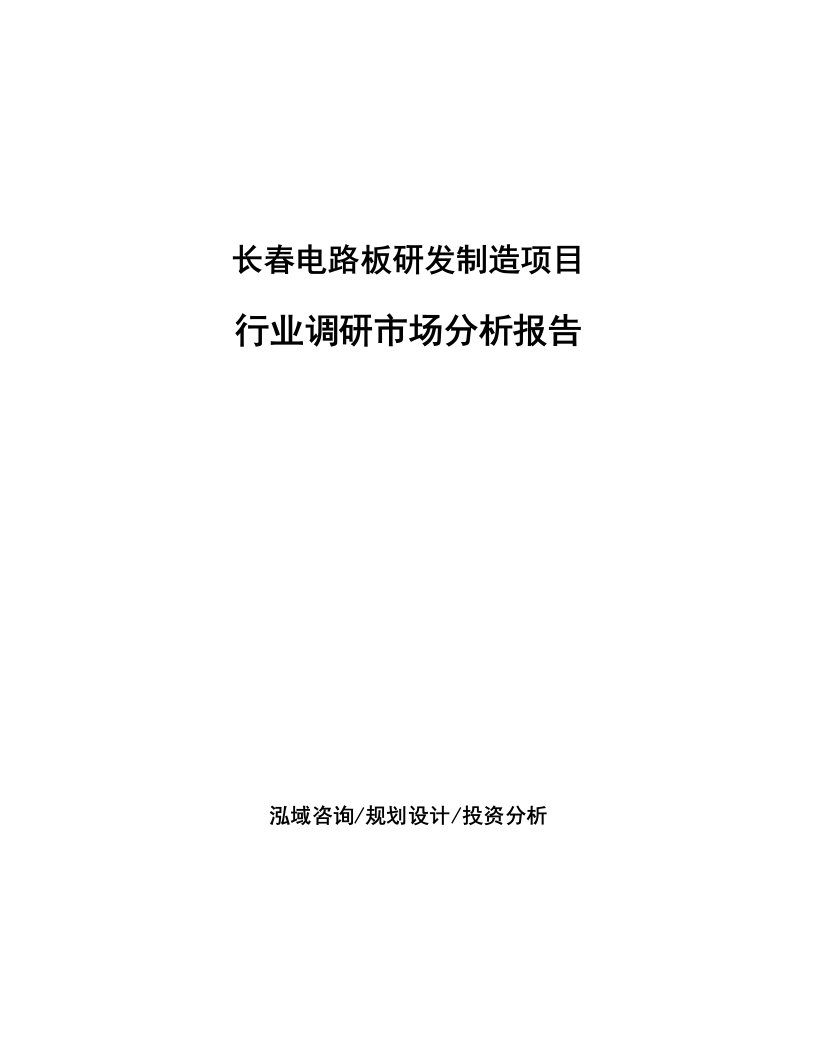 长春电路板研发制造项目

行业调研市场分析报告

泓域咨询/规划设计/投资分析